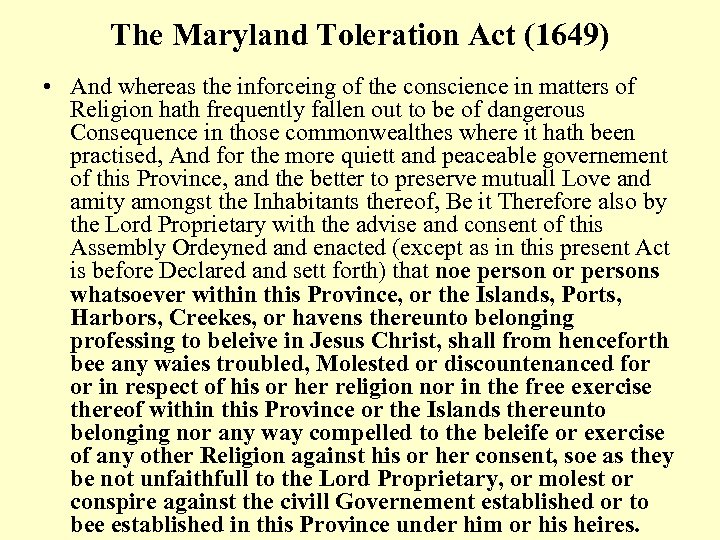 The Maryland Toleration Act (1649)

• And whereas the inforceing of the conscience in matters of Religion hath frequently fallen out to be of dangerous Consequence in those commonwealthes where it hath been practised, And for the more quiett and peaceable governement of this Province, and the better to preserve mutuall Love and amity amongst the Inhabitants thereof, Be it Therefore also by the Lord Proprietary with the advise and consent of this Assembly Ordeyned and enacted (except as in this present Act is before Declared and sett forth) that noe person or persons whatsoever within this Province, or the Islands, Ports, Harbors, Creekes, or havens thereunto belonging professing to beleive in Jesus Christ, shall from henceforth bee any waies troubled, Molested or discountenanced for or in respect of his or her religion nor in the free exercise thereof within this Province or the Islands thereunto belonging nor any way compelled to the beleife or exercise of any other Religion against his or her consent, soe as they be not unfaithfull to the Lord Proprietary, or molest or conspire against the civill Governement established or to bee established in this Province under him or his heires.